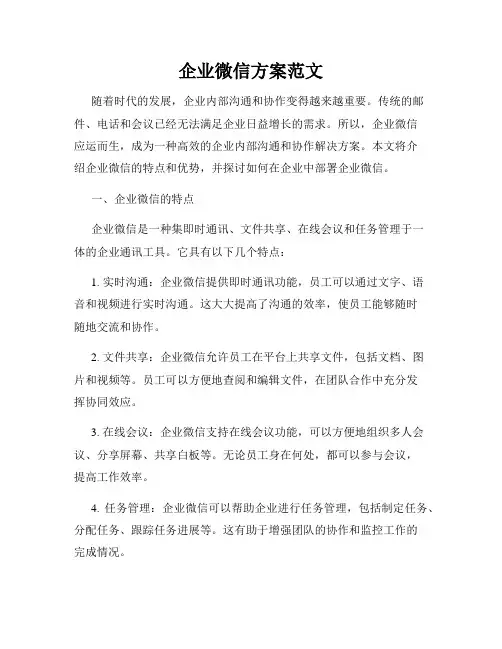 企业微信方案范文

随着时代的发展，企业内部沟通和协作变得越来越重要。传统的邮件、电话和会议已经无法满足企业日益增长的需求。所以，企业微信应运而生，成为一种高效的企业内部沟通和协作解决方案。本文将介绍企业微信的特点和优势，并探讨如何在企业中部署企业微信。

一、企业微信的特点

企业微信是一种集即时通讯、文件共享、在线会议和任务管理于一体的企业通讯工具。它具有以下几个特点：

1. 实时沟通：企业微信提供即时通讯功能，员工可以通过文字、语音和视频进行实时沟通。这大大提高了沟通的效率，使员工能够随时随地交流和协作。

2. 文件共享：企业微信允许员工在平台上共享文件，包括文档、图片和视频等。员工可以方便地查阅和编辑文件，在团队合作中充分发挥协同效应。

3. 在线会议：企业微信支持在线会议功能，可以方便地组织多人会议、分享屏幕、共享白板等。无论员工身在何处，都可以参与会议，提高工作效率。

4. 任务管理：企业微信可以帮助企业进行任务管理，包括制定任务、分配任务、跟踪任务进展等。这有助于增强团队的协作和监控工作的完成情况。